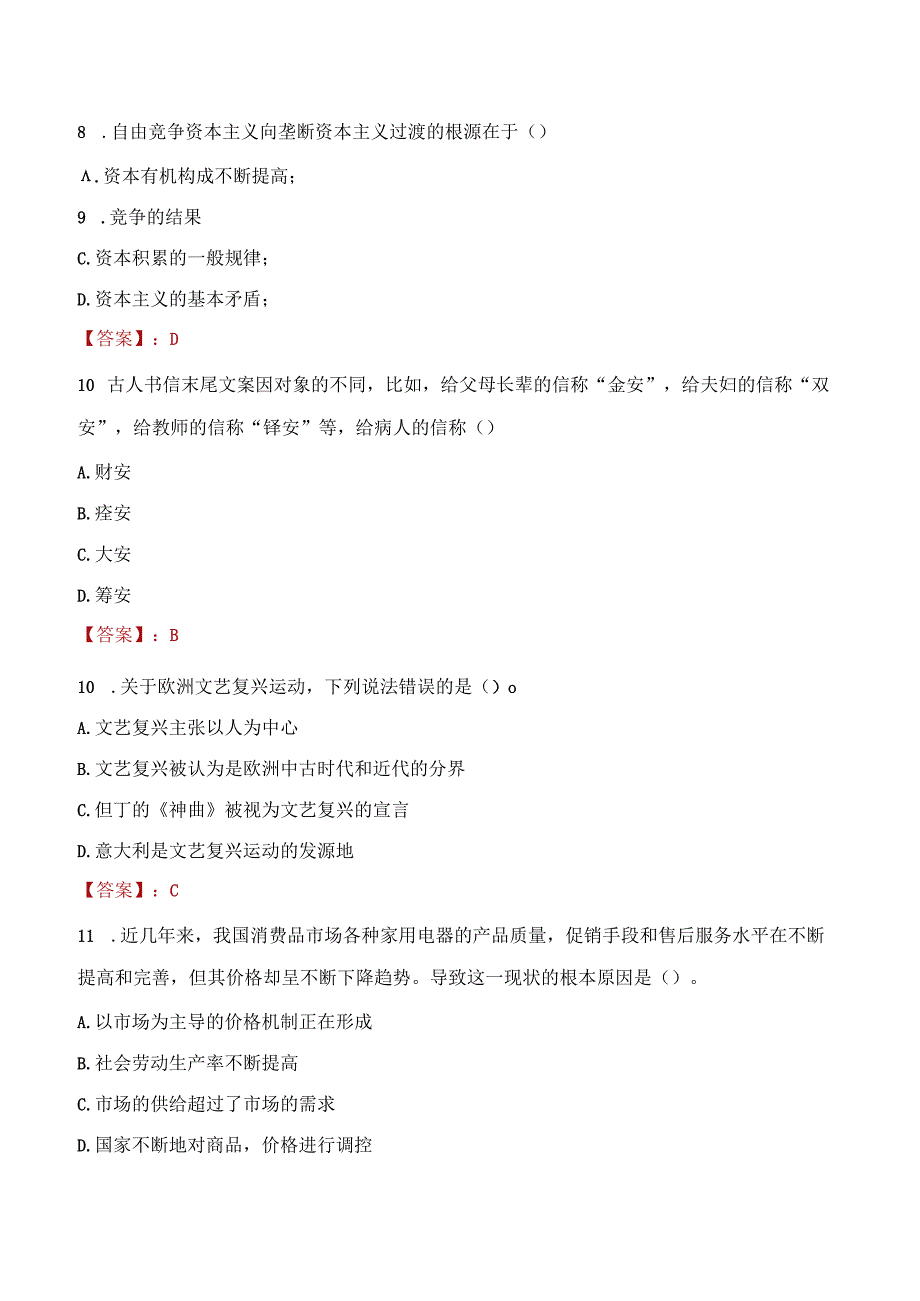 8 .自由竞争资本主义向垄断资本主义过渡的根源在于（）

A.资本有机构成不断提高；

9 .竞争的结果

C.资本积累的一般规律；

D.资本主义的基本矛盾；

【答案】：D

10 古人书信末尾文案因对象的不同，比如，给父母长辈的信称“金安”，给夫妇的信称“双安”，给教师的信称“铎安”等，给病人的信称（）

A.财安

B.痊安

C.大安

D.筹安

【答案】：B

10 .关于欧洲文艺复兴运动，下列说法错误的是（）o

A.文艺复兴主张以人为中心

B.文艺复兴被认为是欧洲中古时代和近代的分界

C.但丁的《神曲》被视为文艺复兴的宣言

D.意大利是文艺复兴运动的发源地

【答案】：C

11 .近几年来，我国消费品市场各种家用电器的产品质量，促销手段和售后服务水平在不断提高和完善，但其价格却呈不断下降趋势。导致这一现状的根本原因是（）。

A.以市场为主导的价格机制正在形成

B.社会劳动生产率不断提高

C.市场的供给超过了市场的需求

D.国家不断地对商品，价格进行调控